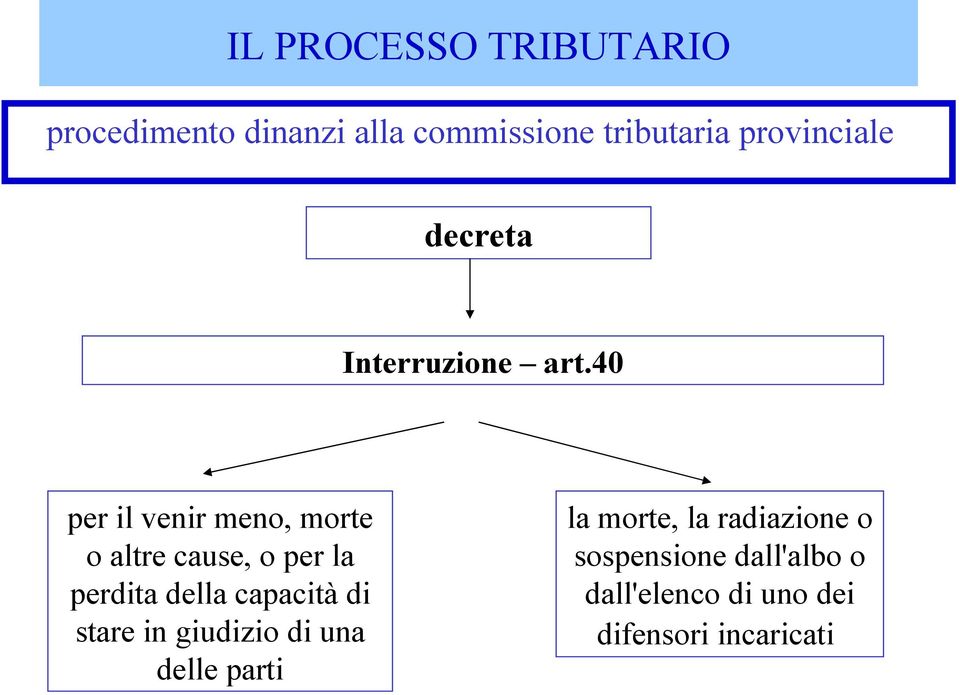 IL PROCESSO TRIBUTARIO

procedimento dinanzi alla commissione tributaria provinciale

decreta

Interruzione – art.40

per il venir meno, morte o altre cause, o per la perdita della capacità di stare in giudizio di una delle parti

la morte, la radiazione o sospensione dall'albo o dall'elenco di uno dei difensori incaricati